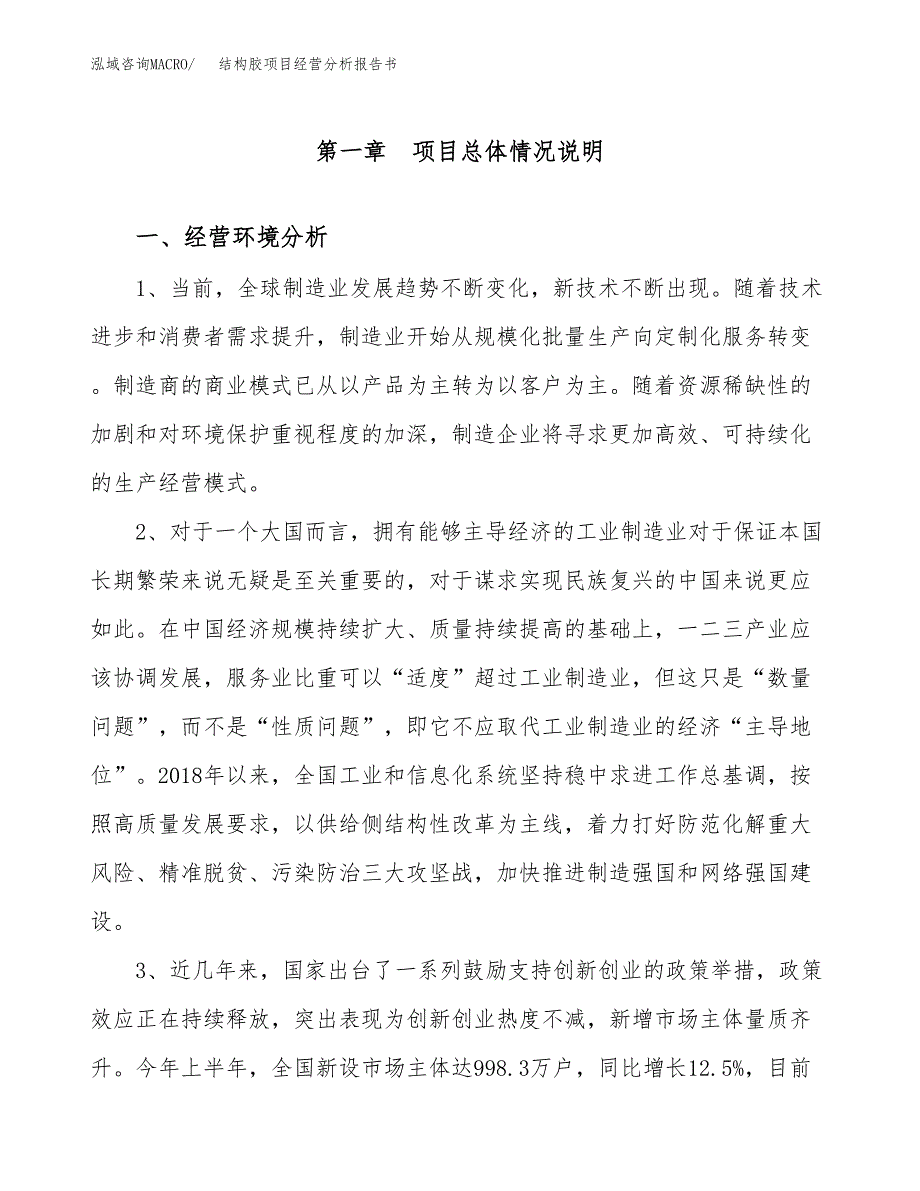 泓域咨询MACRO/ 结构胶项目经营分析报告书

第一章 项目总体情况说明

一、经营环境分析

1、当前，全球制造业发展趋势不断变化，新技术不断出现。随着技术进步和消费者需求提升，制造业开始从规模化批量生产向定制化服务转变。制造商的商业模式已从以产品为主转为以客户为主。随着资源稀缺性的加剧和对环境保护重视程度的加深，制造企业将寻求更加高效、可持续化的生产经营模式。

2、对于一个大国而言，拥有能够主导经济的工业制造业对于保证本国长期繁荣来说无疑是至关重要的，对于谋求实现民族复兴的中国来说更应如此。在中国经济规模持续扩大、质量持续提高的基础上，一二三产业应该协调发展，服务业比重可以“适度”超过工业制造业，但这只是“数量问题”，而不是“性质问题”，即它不应取代工业制造业的经济“主导地位”。2018年以来，全国工业和信息化系统坚持稳中求进工作总基调，按照高质量发展要求，以供给侧结构性改革为主线，着力打好防范化解重大风险、精准脱贫、污染防治三大攻坚战，加快推进制造强国和网络强国建设。

3、近几年来，国家出台了一系列鼓励支持创新创业的政策举措，政策效应正在持续释放，突出表现为创新创业热度不减，新增市场主体量质齐升。今年上半年，全国新设市场主体达998.3万户，同比增长12.5%，目前